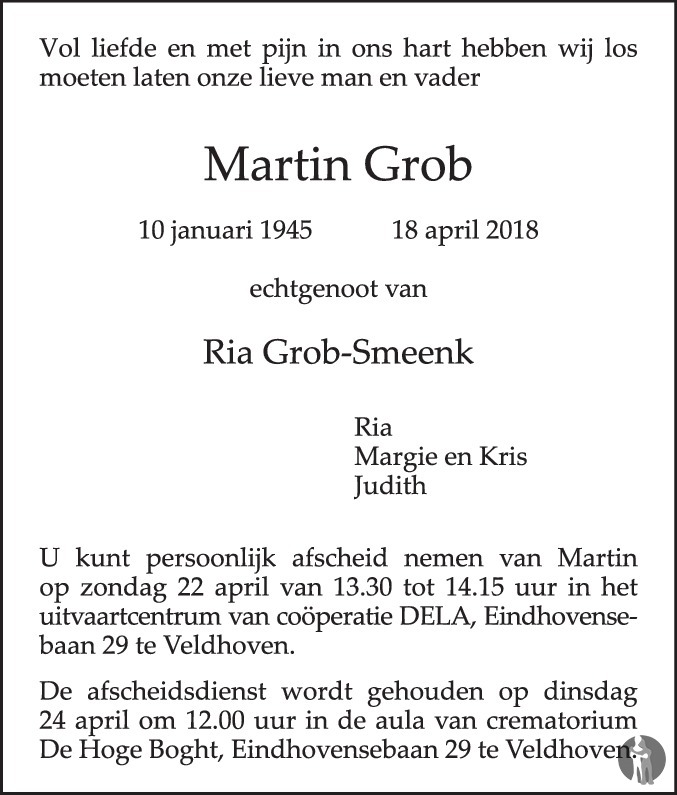 Vol liefde en met pijn in ons hart hebben wij los moeten laten onze lieve man en vader

Martin Grob

10 januari 1945 18 april 2018

echtgenoot van

Ria Grob-Smeenk

Ria
Margie en Kris
Judith

U kunt persoonlijk afscheid nemen van Martin op zondag 22 april van 13.30 tot 14.15 uur in het uitvaartcentrum van coöperatie DELA, Eindhovensebaan 29 te Veldhoven.

De afscheidsdienst wordt gehouden op dinsdag 24 april om 12.00 uur in de aula van crematorium De Hoge Boght, Eindhovensebaan 29 te Veldhoven.